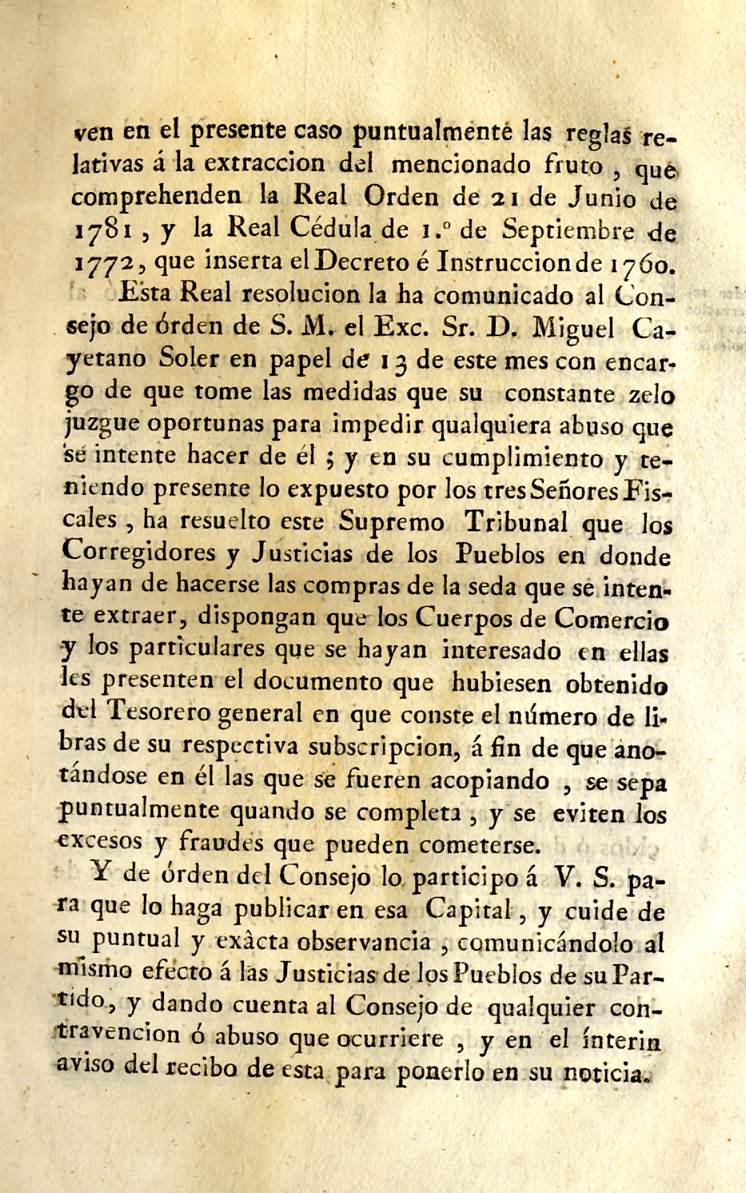 ven en el presente caso puntualmente las reglas relativas á la extraccion del mencionado fruto, que comprehenden la Real Orden de 21 de Junio de 1781, y la Real Cédula de 1.º de Septiembre de 1772, que inserta el Decreto é Instruccion de 1760.

Esta Real resolucion la ha comunicado al Consejo de órden de S. M. el Exc. Sr. D. Miguel Cayetano Soler en papel de 13 de este mes con encargo de que tome las medidas que su constante zelo juzgue oportunas para impedir qualquiera abuso que se intente hacer de él; y en su cumplimiento y teniendo presente lo expuesto por los tres Señores Fiscales, ha resuelto este Supremo Tribunal que los Corregidores y Justicias de los Pueblos en donde hayan de hacerse las compras de la seda que se intente extraer, dispongan que los Cuerpos de Comercio y los particulares que se hayan interesado en ellas les presenten el documento que hubiesen obtenido del Tesorero general en que conste el número de libras de su respectiva subscripcion, á fin de que anotándose en él las que se fueren acopiando, se sepa puntualmente quando se completa, y se eviten los excesos y fraudes que pueden cometerse.

Y de órden del Consejo lo participo á V. S. para que lo haga publicar en esa Capital, y cuide de su puntual y exâcta observancia, comunicándolo al mismo efecto á las Justicias de los Pueblos de su Partido, y dando cuenta al Consejo de qualquier contravencion ó abuso que ocurriere, y en el ínterin aviso del recibo de esta para ponerlo en su noticia.